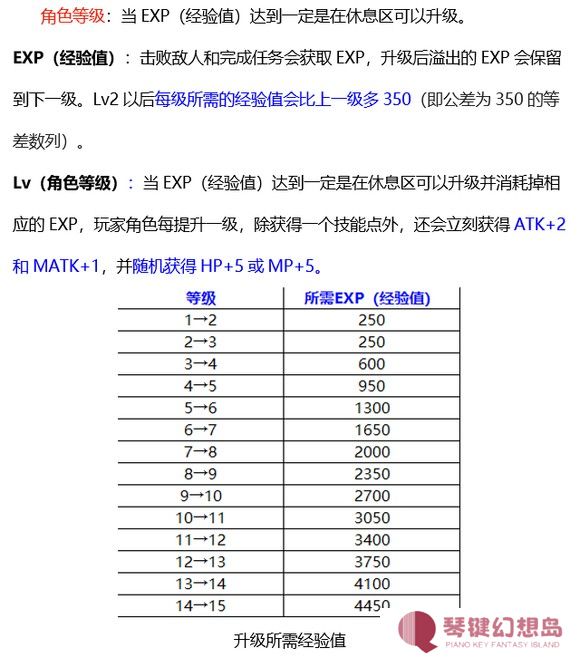 角色等级：当 EXP（经验值）达到一定是在休息区可以升级。

EXP（经验值）：击败敌人和完成任务会获取 EXP，升级后溢出的 EXP 会保留到下一级。Lv2 以后每级所需的经验值会比上一级多 350（即公差为 350 的等差数列）。

Lv（角色等级）：当 EXP（经验值）达到一定是在休息区可以升级并消耗掉相应的 EXP，玩家角色每提升一级，除获得一个技能点外，还会立刻获得 ATK+2 和 MATK+1，并随机获得 HP+5 或 MP+5。

| 等级 | 所需EXP（经验值） |
|---|---|
| 1→2 | 250 |
| 2→3 | 250 |
| 3→4 | 600 |
| 4→5 | 950 |
| 5→6 | 1300 |
| 6→7 | 1650 |
| 7→8 | 2000 |
| 8→9 | 2350 |
| 9→10 | 2700 |
| 10→11 | 3050 |
| 11→12 | 3400 |
| 12→13 | 3750 |
| 13→14 | 4100 |
| 14→15 | 4450 |

升级所需经验值

琴键幻想岛
PIANO KEY FANTASY ISLAND